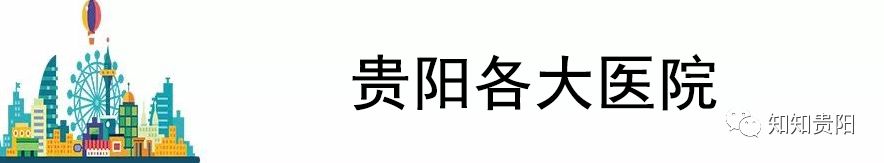 贵阳各大医院

知知贵阳